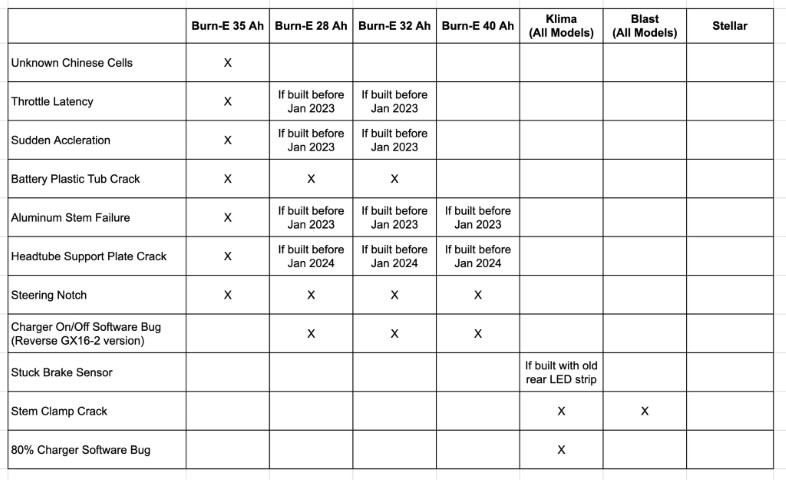 | | Burn-E 35 Ah | Burn-E 28 Ah | Burn-E 32 Ah | Burn-E 40 Ah | Klima (All Models) | Blast (All Models) | Stellar |
|---|---|---|---|---|---|---|---|
| Unknown Chinese Cells | X | | | | | | |
| Throttle Latency | X | If built before Jan 2023 | If built before Jan 2023 | | | | |
| Sudden Accleration | X | If built before Jan 2023 | If built before Jan 2023 | | | | |
| Battery Plastic Tub Crack | X | X | X | | | | |
| Aluminum Stem Failure | X | If built before Jan 2023 | If built before Jan 2023 | If built before Jan 2023 | | | |
| Headtube Support Plate Crack | X | If built before Jan 2024 | If built before Jan 2024 | If built before Jan 2024 | | | |
| Steering Notch | X | X | X | X | | | |
| Charger On/Off Software Bug (Reverse GX16-2 version) | | X | X | X | | | |
| Stuck Brake Sensor | | | | | If built with old rear LED strip | | |
| Stem Clamp Crack | | | | | X | X | |
| 80% Charger Software Bug | | | | | X | | |